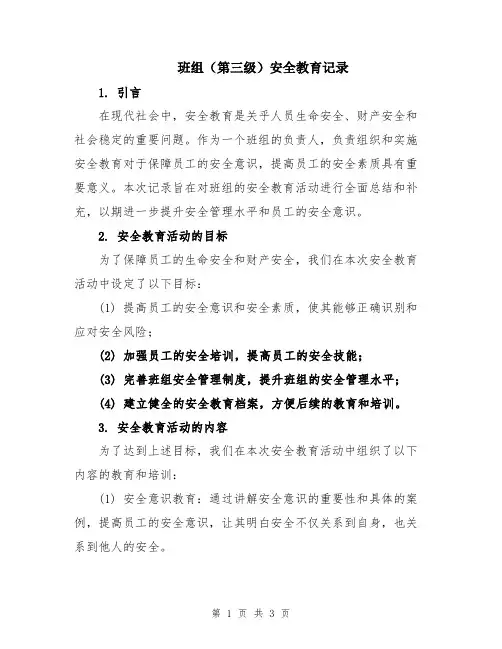 班组（第三级）安全教育记录

1. 引言

在现代社会中，安全教育是关乎人员生命安全、财产安全和社会稳定的重要问题。作为一个班组的负责人，负责组织和实施安全教育对于保障员工的安全意识，提高员工的安全素质具有重要意义。本次记录旨在对班组的安全教育活动进行全面总结和补充，以期进一步提升安全管理水平和员工的安全意识。

2. 安全教育活动的目标

为了保障员工的生命安全和财产安全，我们在本次安全教育活动中设定了以下目标：

(1) 提高员工的安全意识和安全素质，使其能够正确识别和应对安全风险；

(2) 加强员工的安全培训，提高员工的安全技能；

(3) 完善班组安全管理制度，提升班组的安全管理水平；

(4) 建立健全的安全教育档案，方便后续的教育和培训。

3. 安全教育活动的内容

为了达到上述目标，我们在本次安全教育活动中组织了以下内容的教育和培训：

(1) 安全意识教育：通过讲解安全意识的重要性和具体的案例，提高员工的安全意识，让其明白安全不仅关系到自身，也关系到他人的安全。

第 1 页 共 3 页